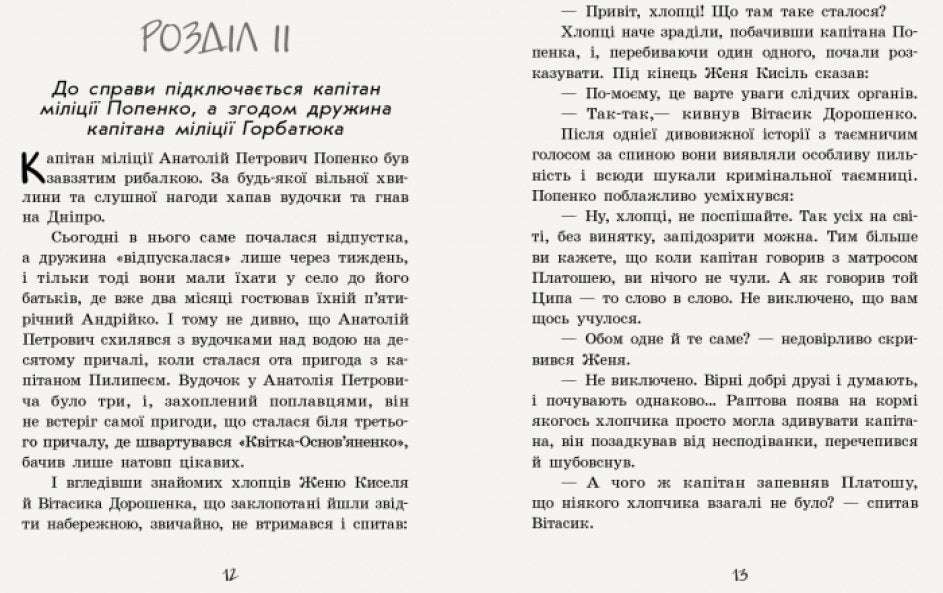 РОЗДІЛ II

До справи підключається капітан міліції Попенко, а згодом дружина капітана міліції Горбатюка

Капітан міліції Анатолій Петрович Попенко був завзятим рибалкою. За будь-якої вільної хвилини та слушної нагоди хапав вудочки та гнав на Дніпро.

Сьогодні в нього саме почалася відпустка, а дружина «відпускалася» лише через тиждень, і тільки тоді вони мали їхати у село до його батьків, де вже два місяці гостював їхній п'ятирічний Андрійко. І тому не дивно, що Анатолій Петрович схилявся з вудочками над водою на десятому причалі, коли сталася ота пригода з капітаном Пилипеєм. Вудочок у Анатолія Петровича було три, і, захоплений поплавцями, він не встеріг самої пригоди, що сталася біля третього причалу, де швартувався «Квітка-Основ'яненко», бачив лише натовп цікавих.

І вгледівши знайомих хлопців Женю Киселя й Вітасика Дорошенка, що заклопотані йшли звідти набережною, звичайно, не втримався і спитав:

12

— Привіт, хлопці! Що там таке сталося?

Хлопці наче зраділи, побачивши капітана Попенка, і, перебиваючи один одного, почали розказувати. Під кінець Женя Кисіль сказав:

— По-моєму, це варте уваги слідчих органів.

— Так-так,— кивнув Вітасик Дорошенко.

Після однієї дивовижної історії з таємничим голосом за спиною вони виявляли особливу пильність і всюди шукали кримінальної таємниці.

Попенко поблажливо усміхнувся:

— Ну, хлопці, не поспішайте. Так усіх на світі, без винятку, запідозрити можна. Тим більше ви кажете, що коли капітан говорив з матросом Платошею, ви нічого не чули. А як говорив той Ципа — то слово в слово. Не виключено, що вам щось учулося.

— Обом одне й те саме? — недовірливо скривився Женя.

— Не виключено. Вірні добрі друзі і думають, і почувають однаково... Раптова поява на кормі якогось хлопчика просто могла здивувати капітана, він позадкував від несподіванки, перечепився й шубовснув.

— А чого ж капітан запевняв Платошу, що ніякого хлопчика взагалі не було? — спитав Вітасик.

13